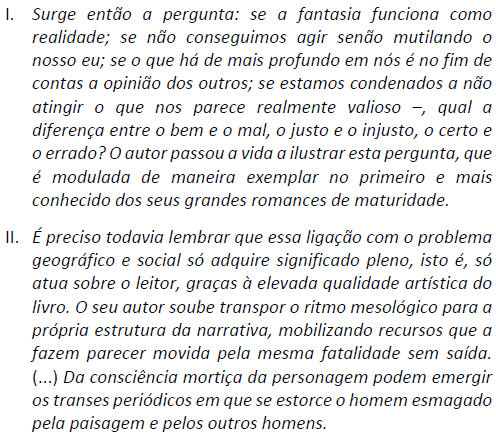 I. Surge então a pergunta: se a fantasia funciona como realidade; se não conseguimos agir senão mutilando o nosso eu; se o que há de mais profundo em nós é no fim de contas a opinião dos outros; se estamos condenados a não atingir o que nos parece realmente valioso –, qual a diferença entre o bem e o mal, o justo e o injusto, o certo e o errado? O autor passou a vida a ilustrar esta pergunta, que é modulada de maneira exemplar no primeiro e mais conhecido dos seus grandes romances de maturidade.

II. É preciso todavia lembrar que essa ligação com o problema geográfico e social só adquire significado pleno, isto é, só atua sobre o leitor, graças à elevada qualidade artística do livro. O seu autor soube transpor o ritmo mesológico para a própria estrutura da narrativa, mobilizando recursos que a fazem parecer movida pela mesma fatalidade sem saída. (...) Da consciência mortiça da personagem podem emergir os transes periódicos em que se estorce o homem esmagado pela paisagem e pelos outros homens.